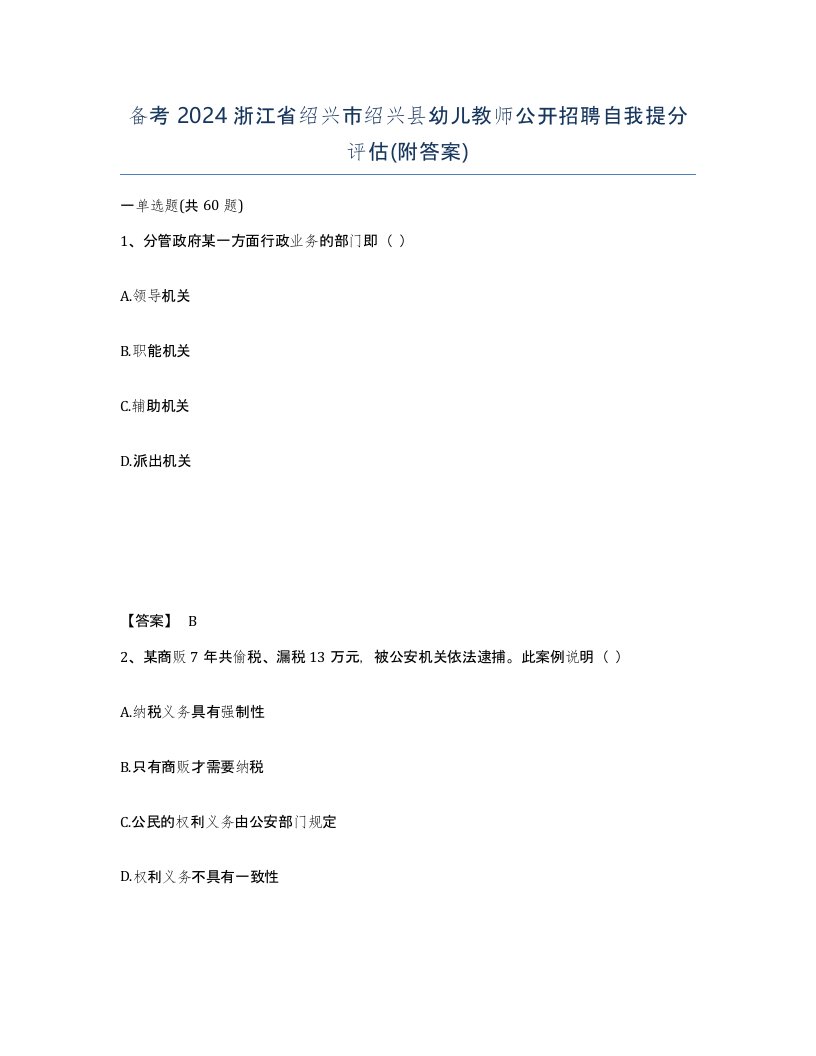 备考 2024 浙江省绍兴市绍兴县幼儿教师公开招聘自我提分评估(附答案)

一单选题(共 60 题)

1、分管政府某一方面行政业务的部门即（ ）

A.领导机关

B.职能机关

C.辅助机关

D.派出机关

【答案】 B

2、某商贩 7 年共偷税、漏税 13 万元，被公安机关依法逮捕。此案例说明（ ）

A.纳税义务具有强制性

B.只有商贩才需要纳税

C.公民的权利义务由公安部门规定

D.权利义务不具有一致性